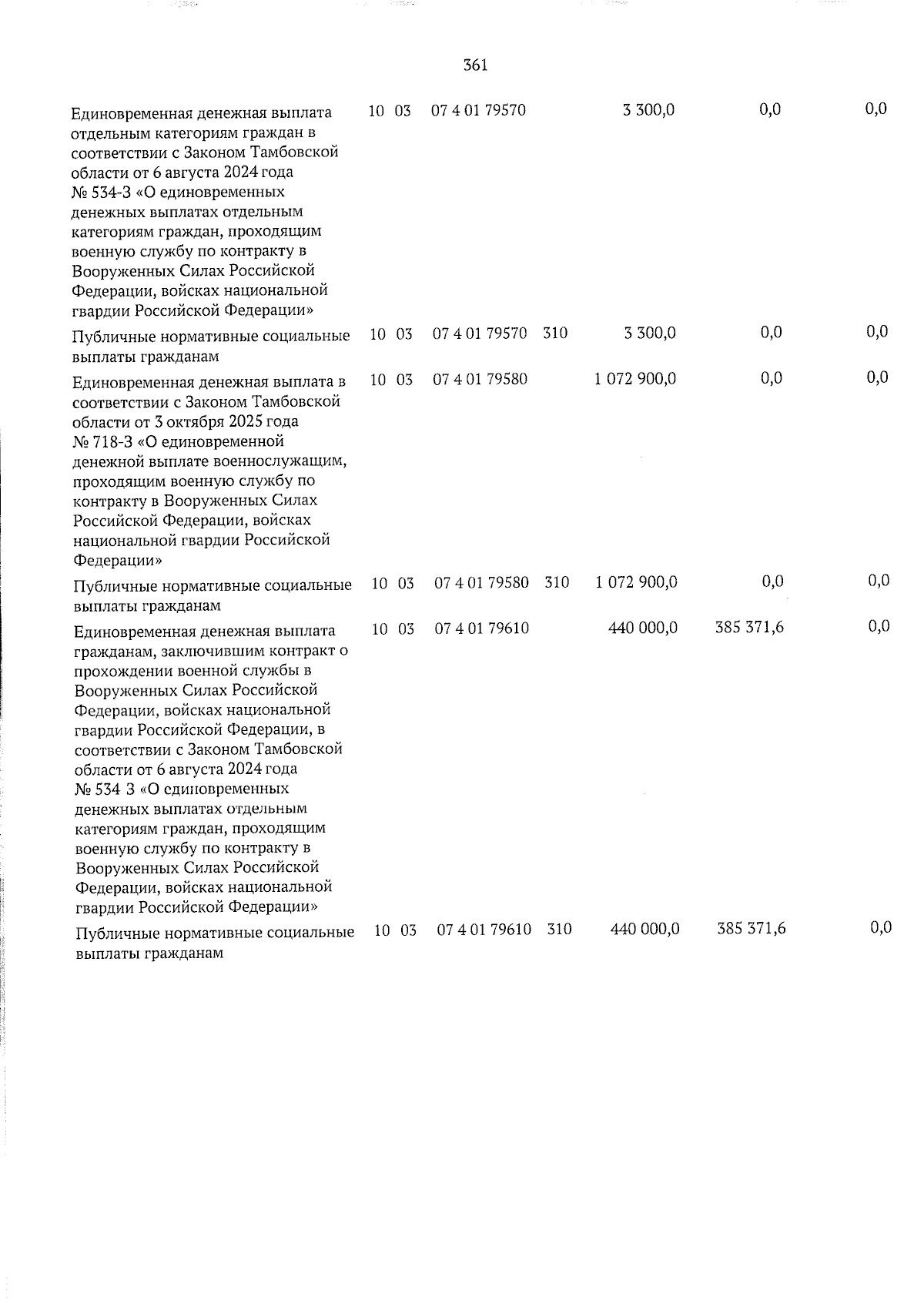 361

| Единовременная денежная выплата отдельным категориям граждан в соответствии с Законом Тамбовской области от 6 августа 2024 года № 534-З «О единовременных денежных выплатах отдельным категориям граждан, проходящим военную службу по контракту в Вооруженных Силах Российской Федерации, войсках национальной гвардии Российской Федерации» | 10 | 03 | 07 4 01 79570 | | 3 300,0 | 0,0 | 0,0 |
|---|---|---|---|---|---|---|---|
| Публичные нормативные социальные выплаты гражданам | 10 | 03 | 07 4 01 79570 | 310 | 3 300,0 | 0,0 | 0,0 |
| Единовременная денежная выплата в соответствии с Законом Тамбовской области от 3 октября 2025 года № 718-З «О единовременной денежной выплате военнослужащим, проходящим военную службу по контракту в Вооруженных Силах Российской Федерации, войсках национальной гвардии Российской Федерации» | 10 | 03 | 07 4 01 79580 | | 1 072 900,0 | 0,0 | 0,0 |
| Публичные нормативные социальные выплаты гражданам | 10 | 03 | 07 4 01 79580 | 310 | 1 072 900,0 | 0,0 | 0,0 |
| Единовременная денежная выплата гражданам, заключившим контракт о прохождении военной службы в Вооруженных Силах Российской Федерации, войсках национальной гвардии Российской Федерации, в соответствии с Законом Тамбовской области от 6 августа 2024 года № 534 З «О единовременных денежных выплатах отдельным категориям граждан, проходящим военную службу по контракту в Вооруженных Силах Российской Федерации, войсках национальной гвардии Российской Федерации» | 10 | 03 | 07 4 01 79610 | | 440 000,0 | 385 371,6 | 0,0 |
| Публичные нормативные социальные выплаты гражданам | 10 | 03 | 07 4 01 79610 | 310 | 440 000,0 | 385 371,6 | 0,0 |